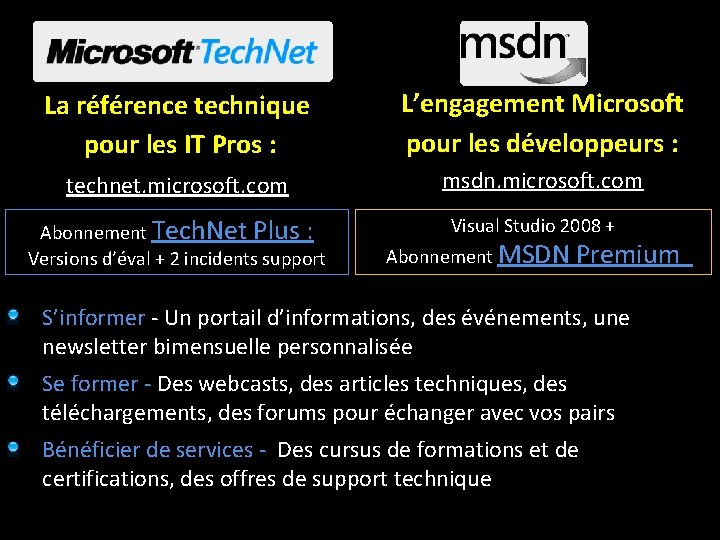 Microsoft TechNet

La référence technique pour les IT Pros :

technet.microsoft.com

Abonnement TechNet Plus :
Versions d'éval + 2 incidents support

msdn

L'engagement Microsoft pour les développeurs :

msdn.microsoft.com

Visual Studio 2008 +
Abonnement MSDN Premium

S'informer - Un portail d'informations, des événements, une newsletter bimensuelle personnalisée

Se former - Des webcasts, des articles techniques, des téléchargements, des forums pour échanger avec vos pairs

Bénéficier de services - Des cursus de formations et de certifications, des offres de support technique